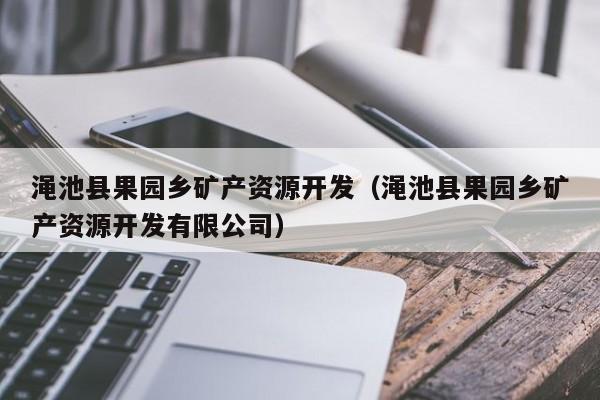 渑池县果园乡矿产资源开发（渑池县果园乡矿产资源开发有限公司）